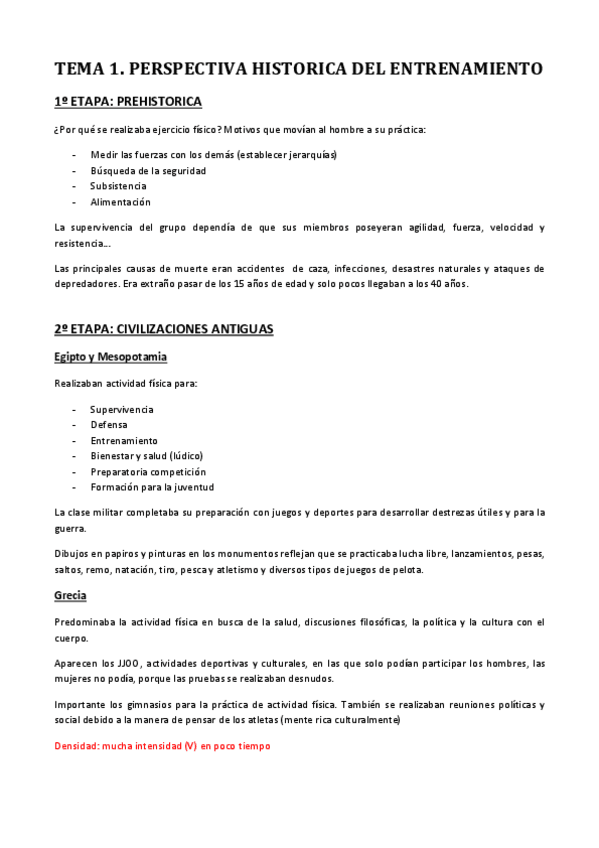 TEMA 1. PERSPECTIVA HISTORICA DEL ENTRENAMIENTO

1º ETAPA: PREHISTORICA

¿Por qué se realizaba ejercicio físico? Motivos que movían al hombre a su práctica:

- Medir las fuerzas con los demás (establecer jerarquías)
- Búsqueda de la seguridad
- Subsistencia
- Alimentación

La supervivencia del grupo dependía de que sus miembros poseyeran agilidad, fuerza, velocidad y resistencia…

Las principales causas de muerte eran accidentes de caza, infecciones, desastres naturales y ataques de depredadores. Era extraño pasar de los 15 años de edad y solo pocos llegaban a los 40 años.

2º ETAPA: CIVILIZACIONES ANTIGUAS

Egipto y Mesopotamia

Realizaban actividad física para:

- Supervivencia
- Defensa
- Entrenamiento
- Bienestar y salud (lúdico)
- Preparatoria competición
- Formación para la juventud

La clase militar completaba su preparación con juegos y deportes para desarrollar destrezas útiles y para la guerra.

Dibujos en papiros y pinturas en los monumentos reflejan que se practicaba lucha libre, lanzamientos, pesas, saltos, remo, natación, tiro, pesca y atletismo y diversos tipos de juegos de pelota.

Grecia

Predominaba la actividad física en busca de la salud, discusiones filosóficas, la política y la cultura con el cuerpo.

Aparecen los JJOO, actividades deportivas y culturales, en las que solo podían participar los hombres, las mujeres no podía, porque las pruebas se realizaban desnudos.

Importante los gimnasios para la práctica de actividad física. También se realizaban reuniones políticas y social debido a la manera de pensar de los atletas (mente rica culturalmente)

Densidad: mucha intensidad (V) en poco tiempo